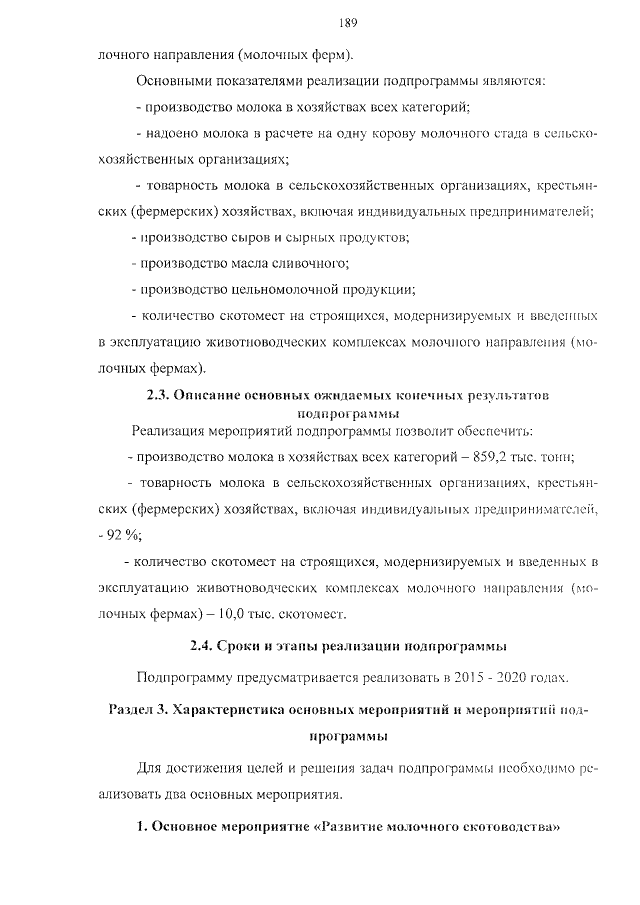 189

лочного направления (молочных ферм).

Основными показателями реализации подпрограммы являются:

- производство молока в хозяйствах всех категорий;

- надоено молока в расчете на одну корову молочного стада в сельскохозяйственных организациях;

- товарность молока в сельскохозяйственных организациях, крестьянских (фермерских) хозяйствах, включая индивидуальных предпринимателей;

- производство сыров и сырных продуктов;

- производство масла сливочного;

- производство цельномолочной продукции;

- количество скотомест на строящихся, модернизируемых и введенных в эксплуатацию животноводческих комплексах молочного направления (молочных фермах).

2.3. Описание основных ожидаемых конечных результатов подпрограммы

Реализация мероприятий подпрограммы позволит обеспечить:

- производство молока в хозяйствах всех категорий – 859,2 тыс. тонн;

- товарность молока в сельскохозяйственных организациях, крестьянских (фермерских) хозяйствах, включая индивидуальных предпринимателей, - 92 %;

- количество скотомест на строящихся, модернизируемых и введенных в эксплуатацию животноводческих комплексах молочного направления (молочных фермах) – 10,0 тыс. скотомест.

2.4. Сроки и этапы реализации подпрограммы

Подпрограмму предусматривается реализовать в 2015 - 2020 годах.

Раздел 3. Характеристика основных мероприятий и мероприятий подпрограммы

Для достижения целей и решения задач подпрограммы необходимо реализовать два основных мероприятия.

1. Основное мероприятие «Развитие молочного скотоводства»